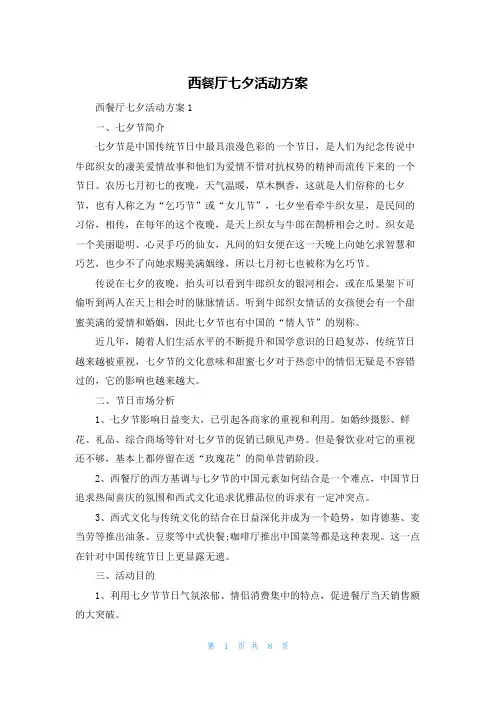 西餐厅七夕活动方案

西餐厅七夕活动方案1

一、七夕节简介

七夕节是中国传统节日中最具浪漫色彩的一个节日，是人们为纪念传说中牛郎织女的凄美爱情故事和他们为爱情不惜对抗权势的精神而流传下来的一个节日。农历七月初七的夜晚，天气温暖，草木飘香，这就是人们俗称的七夕节，也有人称之为“乞巧节”或“女儿节”，七夕坐看牵牛织女星，是民间的习俗，相传，在每年的这个夜晚，是天上织女与牛郎在鹊桥相会之时。织女是一个美丽聪明、心灵手巧的仙女，凡间的妇女便在这一天晚上向她乞求智慧和巧艺，也少不了向她求赐美满姻缘，所以七月初七也被称为乞巧节。

传说在七夕的夜晚，抬头可以看到牛郎织女的银河相会，或在瓜果架下可偷听到两人在天上相会时的脉脉情话。听到牛郎织女情话的女孩便会有一个甜蜜美满的爱情和婚姻，因此七夕节也有中国的“情人节”的别称。

近几年，随着人们生活水平的不断提升和国学意识的日趋复苏，传统节日越来越被重视，七夕节的文化意味和甜蜜七夕对于热恋中的情侣无疑是不容错过的，它的影响也越来越大。

二、节日市场分析

1、七夕节影响日益变大，已引起各商家的重视和利用。如婚纱摄影、鲜花、礼品、综合商场等针对七夕节的促销已颇见声势。但是餐饮业对它的重视还不够，基本上都停留在送“玫瑰花”的简单营销阶段。

2、西餐厅的西方基调与七夕节的中国元素如何结合是一个难点，中国节日追求热闹喜庆的氛围和西式文化追求优雅品位的诉求有一定冲突点。

3、西式文化与传统文化的结合在日益深化并成为一个趋势，如肯德基、麦当劳等推出油条、豆浆等中式快餐;咖啡厅推出中国菜等都是这种表现。这一点在针对中国传统节日上更显露无遗。

三、活动目的

1、利用七夕节节日气氛浓郁、情侣消费集中的特点，促进餐厅当天销售额的大突破。

第 1 页 共 8 页